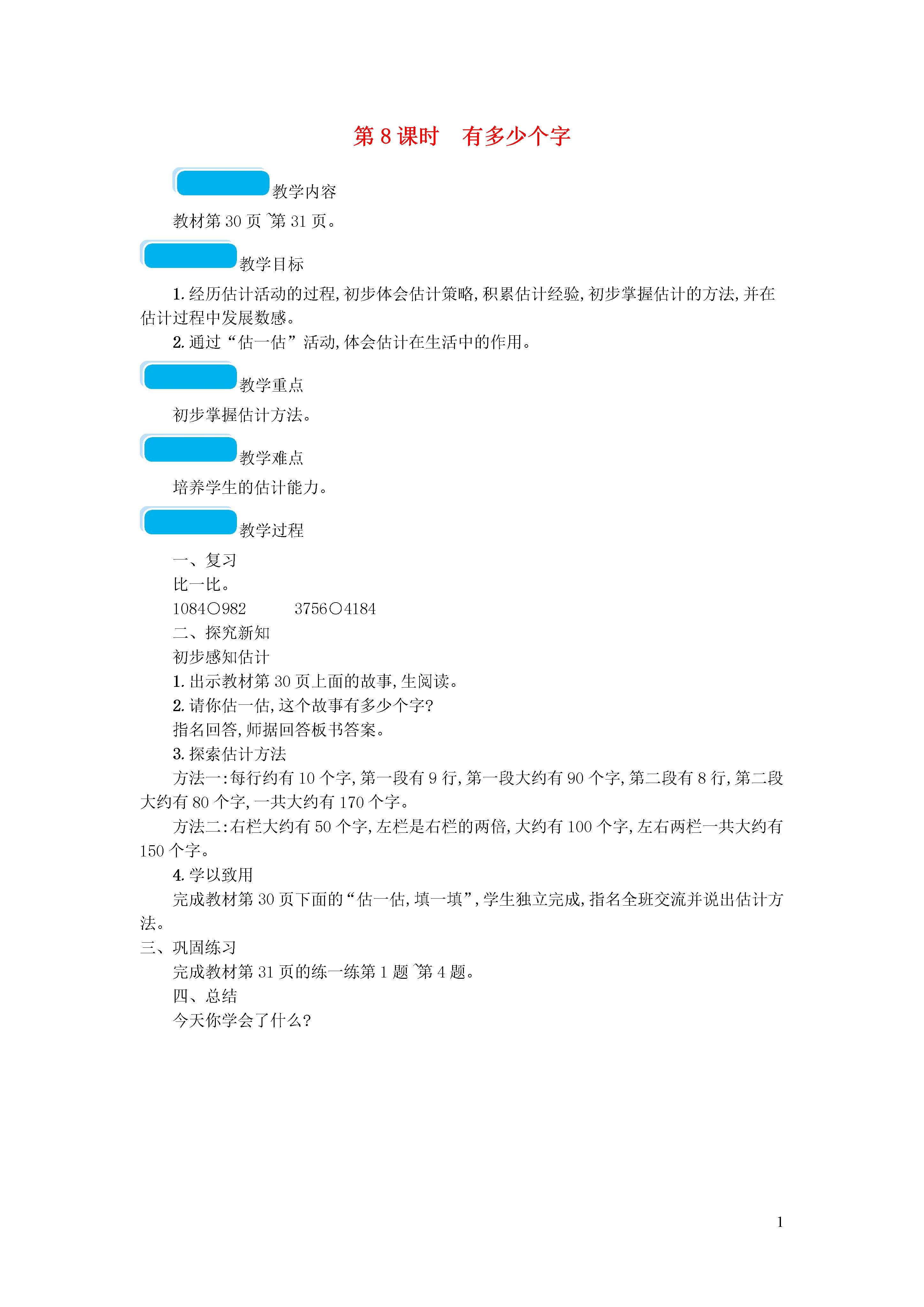 第 8 课时　有多少个字

教学内容

教材第 30 页~第 31 页。

教学目标

1. 经历估计活动的过程,初步体会估计策略,积累估计经验,初步掌握估计的方法,并在估计过程中发展数感。

2. 通过“估一估”活动,体会估计在生活中的作用。

教学重点

初步掌握估计方法。

教学难点

培养学生的估计能力。

教学过程

一、复习

比一比。

1084○982　　3756○4184

二、探究新知

初步感知估计

1. 出示教材第 30 页上面的故事,生阅读。

2. 请你估一估,这个故事有多少个字?

指名回答,师据回答板书答案。

3. 探索估计方法

方法一:每行约有 10 个字,第一段有 9 行,第一段大约有 90 个字,第二段有 8 行,第二段大约有 80 个字,一共大约有 170 个字。

方法二:右栏大约有 50 个字,左栏是右栏的两倍,大约有 100 个字,左右两栏一共大约有 150 个字。

4. 学以致用

完成教材第 30 页下面的“估一估,填一填”,学生独立完成,指名全班交流并说出估计方法。

三、巩固练习

完成教材第 31 页的练一练第 1 题~第 4 题。

四、总结

今天你学会了什么?

1